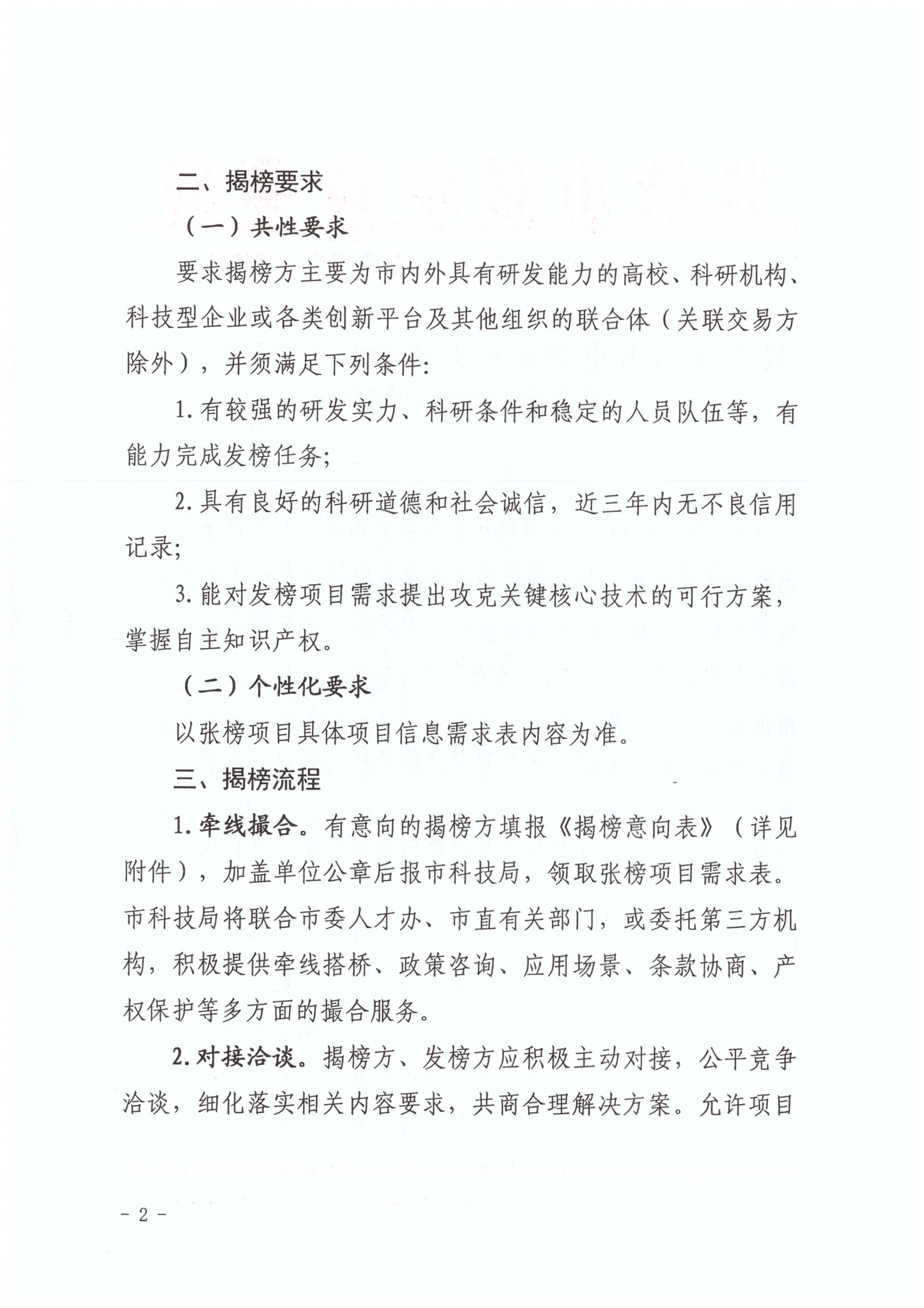 二、揭榜要求

（一）共性要求

要求揭榜方主要为市内外具有研发能力的高校、科研机构、科技型企业或各类创新平台及其他组织的联合体（关联交易方除外），并须满足下列条件：

1. 有较强的研发实力、科研条件和稳定的人员队伍等，有能力完成发榜任务；

2. 具有良好的科研道德和社会诚信，近三年内无不良信用记录；

3. 能对发榜项目需求提出攻克关键核心技术的可行方案，掌握自主知识产权。

（二）个性化要求

以张榜项目具体项目信息需求表内容为准。

三、揭榜流程

1. 牵线撮合。有意向的揭榜方填报《揭榜意向表》（详见附件），加盖单位公章后报市科技局，领取张榜项目需求表。市科技局将联合市委人才办、市直有关部门，或委托第三方机构，积极提供牵线搭桥、政策咨询、应用场景、条款协商、产权保护等多方面的撮合服务。

2. 对接洽谈。揭榜方、发榜方应积极主动对接，公平竞争洽谈，细化落实相关内容要求，共商合理解决方案。允许项目

- 2 -